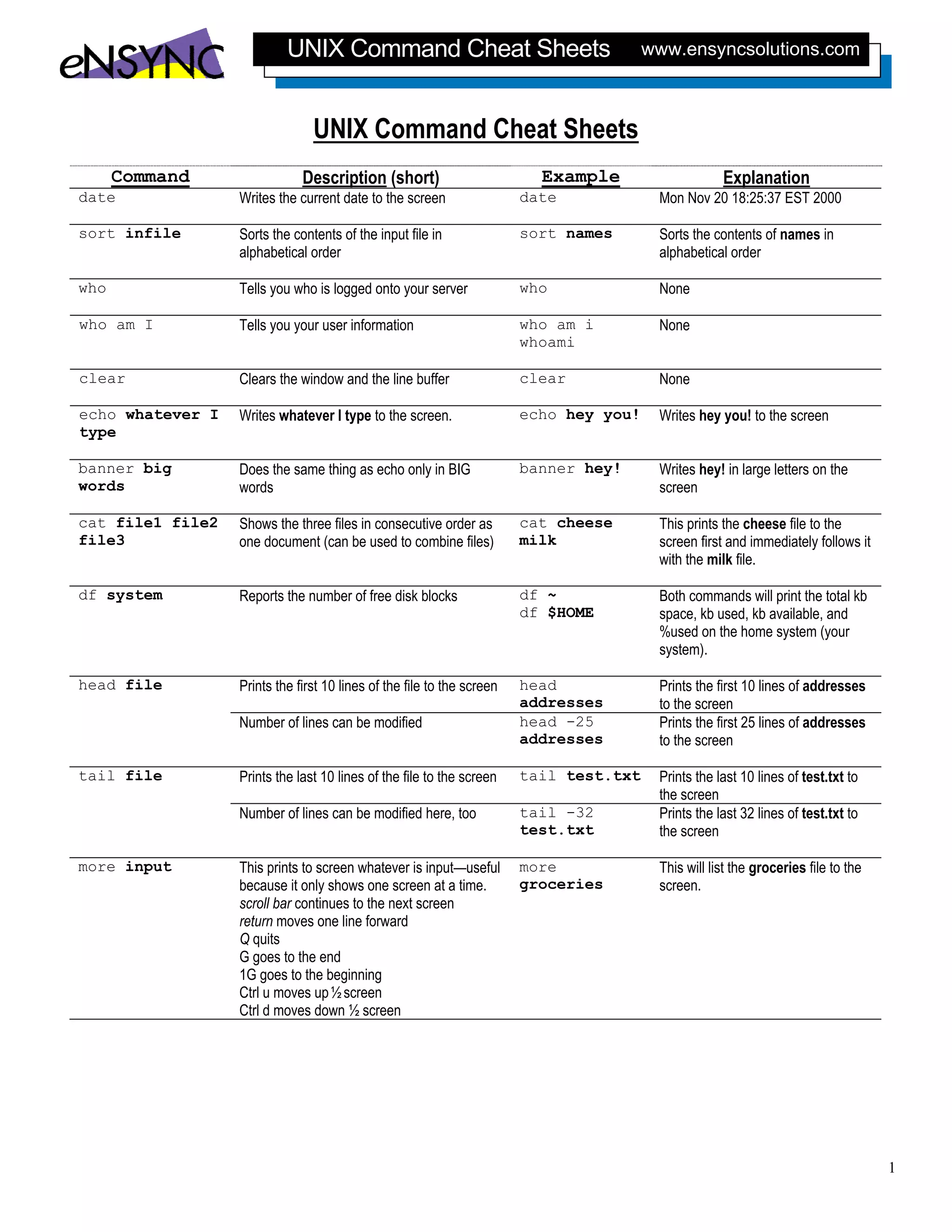 eNSYNC

UNIX Command Cheat Sheets www.ensyncsolutions.com

UNIX Command Cheat Sheets

| Command | Description (short) | Example | Explanation |
|---|---|---|---|
| date | Writes the current date to the screen | date | Mon Nov 20 18:25:37 EST 2000 |
| sort infile | Sorts the contents of the input file in alphabetical order | sort names | Sorts the contents of names in alphabetical order |
| who | Tells you who is logged onto your server | who | None |
| who am I | Tells you your user information | who am i whoami | None |
| clear | Clears the window and the line buffer | clear | None |
| echo whatever I type | Writes whatever I type to the screen. | echo hey you! | Writes hey you! to the screen |
| banner big words | Does the same thing as echo only in BIG words | banner hey! | Writes hey! in large letters on the screen |
| cat file1 file2 file3 | Shows the three files in consecutive order as one document (can be used to combine files) | cat cheese milk | This prints the cheese file to the screen first and immediately follows it with the milk file. |
| df system | Reports the number of free disk blocks | df ~ df $HOME | Both commands will print the total kb space, kb used, kb available, and %used on the home system (your system). |
| head file | Prints the first 10 lines of the file to the screen | head addresses | Prints the first 10 lines of addresses to the screen |
| | Number of lines can be modified | head -25 addresses | Prints the first 25 lines of addresses to the screen |
| tail file | Prints the last 10 lines of the file to the screen | tail test.txt | Prints the last 10 lines of test.txt to the screen |
| | Number of lines can be modified here, too | tail -32 test.txt | Prints the last 32 lines of test.txt to the screen |
| more input | This prints to screen whatever is input—useful because it only shows one screen at a time. scroll bar continues to the next screen return moves one line forward Q quits G goes to the end 1G goes to the beginning Ctrl u moves up ½ screen Ctrl d moves down ½ screen | more groceries | This will list the groceries file to the screen. |

1